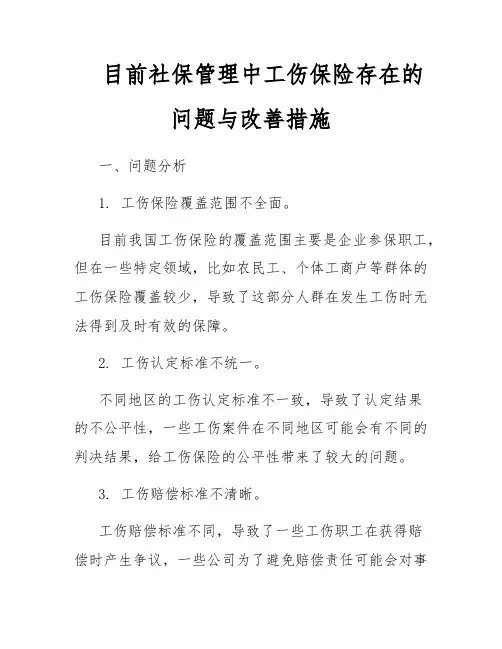 目前社保管理中工伤保险存在的问题与改善措施

一、问题分析

1. 工伤保险覆盖范围不全面。

目前我国工伤保险的覆盖范围主要是企业参保职工，但在一些特定领域，比如农民工、个体工商户等群体的工伤保险覆盖较少，导致了这部分人群在发生工伤时无法得到及时有效的保障。

2. 工伤认定标准不统一。

不同地区的工伤认定标准不一致，导致了认定结果的不公平性，一些工伤案件在不同地区可能会有不同的判决结果，给工伤保险的公平性带来了较大的问题。

3. 工伤赔偿标准不清晰。

工伤赔偿标准不同，导致了一些工伤职工在获得赔偿时产生争议，一些公司为了避免赔偿责任可能会对事